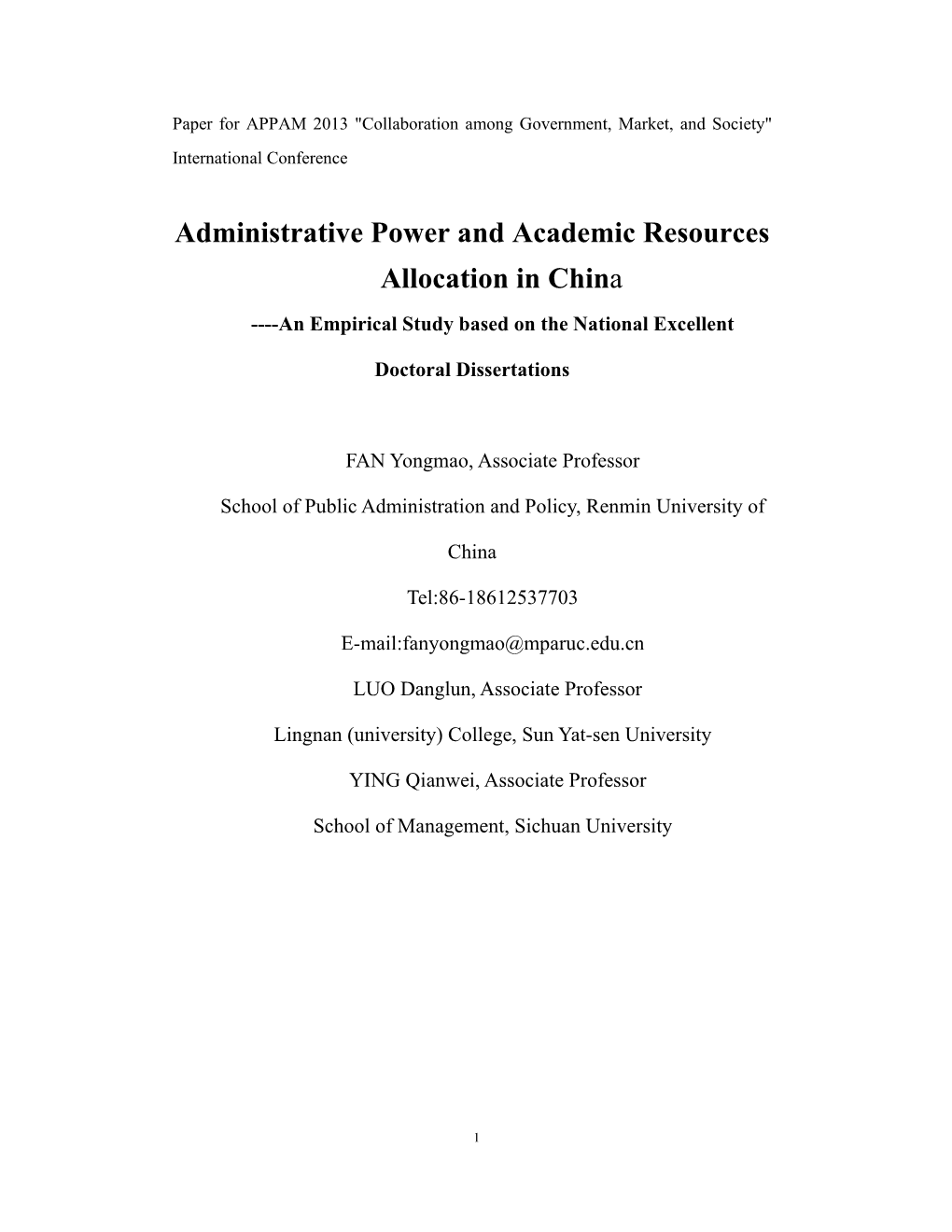 Paper for APPAM 2013 "Collaboration among Government, Market, and Society" International Conference

Administrative Power and Academic Resources Allocation in China

----An Empirical Study based on the National Excellent Doctoral Dissertations

FAN Yongmao, Associate Professor

School of Public Administration and Policy, Renmin University of China

Tel:86-18612537703

E-mail:fanyongmao@mparuc.edu.cn

LUO Danglun, Associate Professor

Lingnan (university) College, Sun Yat-sen University

YING Qianwei, Associate Professor

School of Management, Sichuan University

1